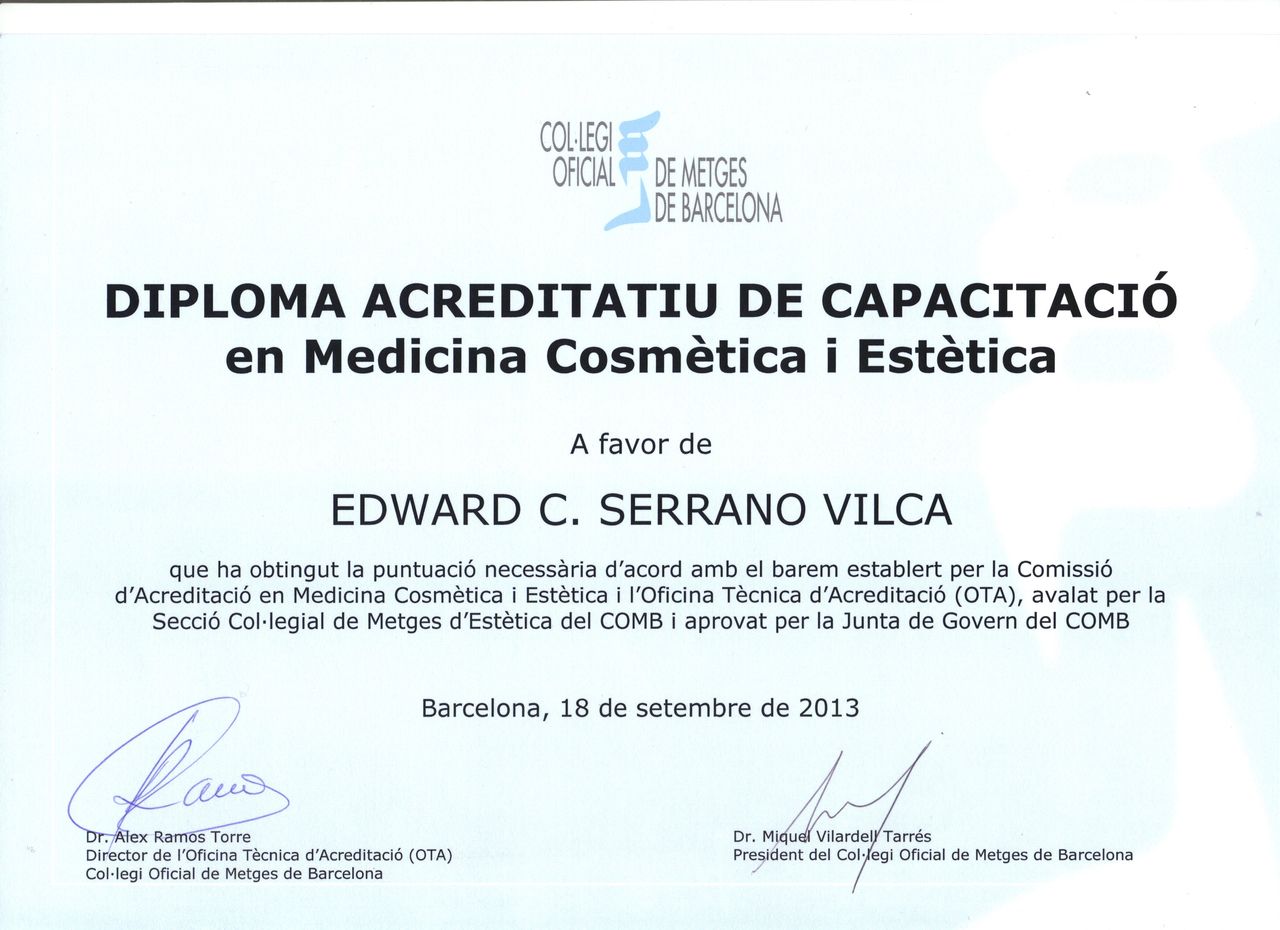 COL·LEGI OFICIAL DE METGES DE BARCELONA

DIPLOMA ACREDITATIU DE CAPACITACIÓ
en Medicina Cosmètica i Estètica

A favor de

EDWARD C. SERRANO VILCA

que ha obtingut la puntuació necessària d'acord amb el barem establert per la Comissió d'Acreditació en Medicina Cosmètica i Estètica i l'Oficina Tècnica d'Acreditació (OTA), avalat per la Secció Col·legial de Metges d'Estètica del COMB i aprovat per la Junta de Govern del COMB

Barcelona, 18 de setembre de 2013

Dr. Alex Ramos Torre
Director de l'Oficina Tècnica d'Acreditació (OTA)
Col·legi Oficial de Metges de Barcelona

Dr. Miquel Vilardell Tarrés
President del Col·legi Oficial de Metges de Barcelona